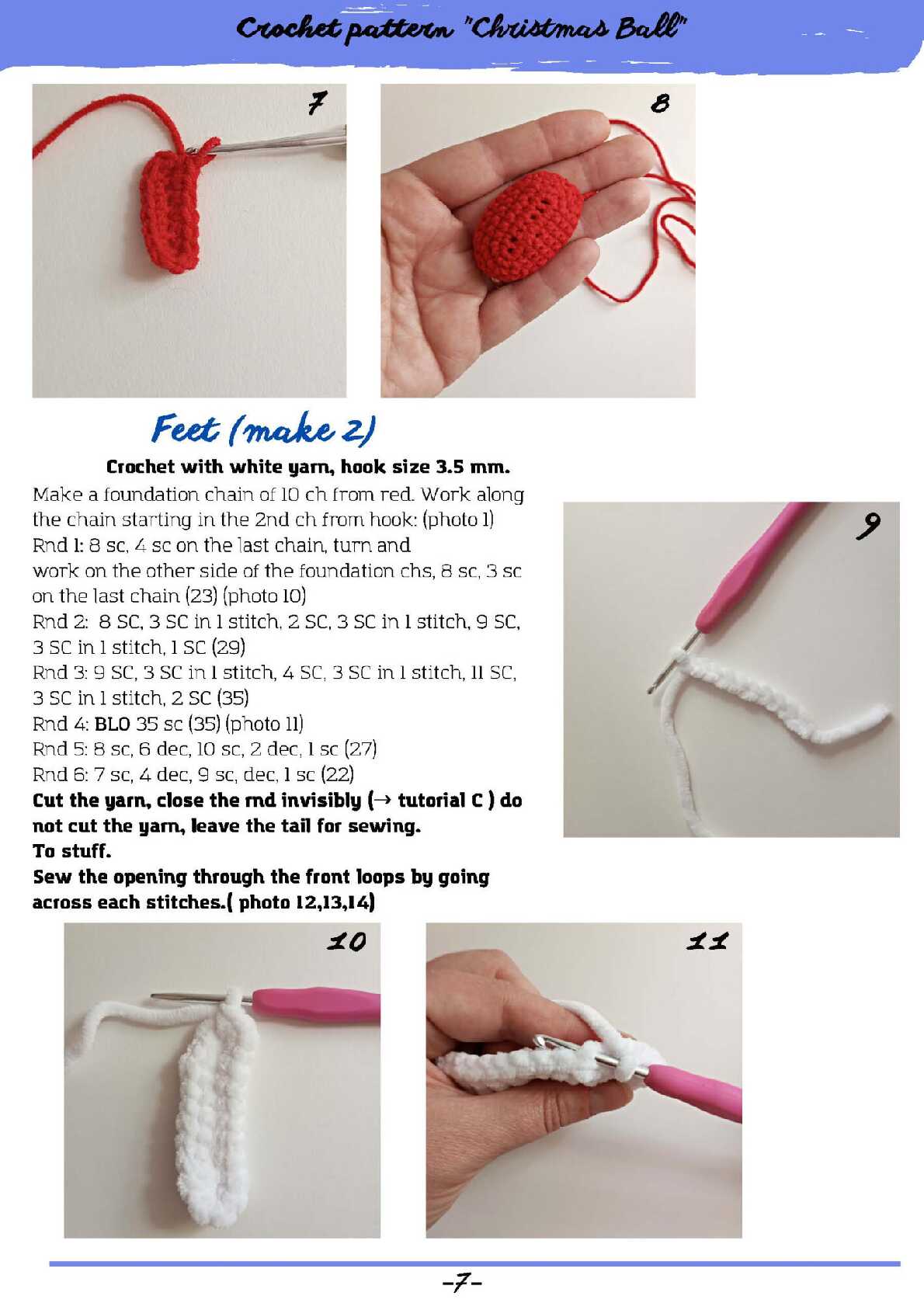 Crochet pattern "Christmas Ball"

7

8

Feet (make 2)

Crochet with white yarn, hook size 3.5 mm.

Make a foundation chain of 10 ch from red. Work along the chain starting in the 2nd ch from hook: (photo 1)
Rnd 1: 8 sc, 4 sc on the last chain, turn and work on the other side of the foundation chs, 8 sc, 3 sc on the last chain (23) (photo 10)
Rnd 2: 8 SC, 3 SC in 1 stitch, 2 SC, 3 SC in 1 stitch, 9 SC, 3 SC in 1 stitch, 1 SC (29)
Rnd 3: 9 SC, 3 SC in 1 stitch, 4 SC, 3 SC in 1 stitch, 11 SC, 3 SC in 1 stitch, 2 SC (35)
Rnd 4: BLO 35 sc (35) (photo 11)
Rnd 5: 8 sc, 6 dec, 10 sc, 2 dec, 1 sc (27)
Rnd 6: 7 sc, 4 dec, 9 sc, dec, 1 sc (22)
Cut the yarn, close the rnd invisibly (→ tutorial C ) do not cut the yarn, leave the tail for sewing.
To stuff.
Sew the opening through the front loops by going across each stitches.( photo 12,13,14)

9

10

11

-7-